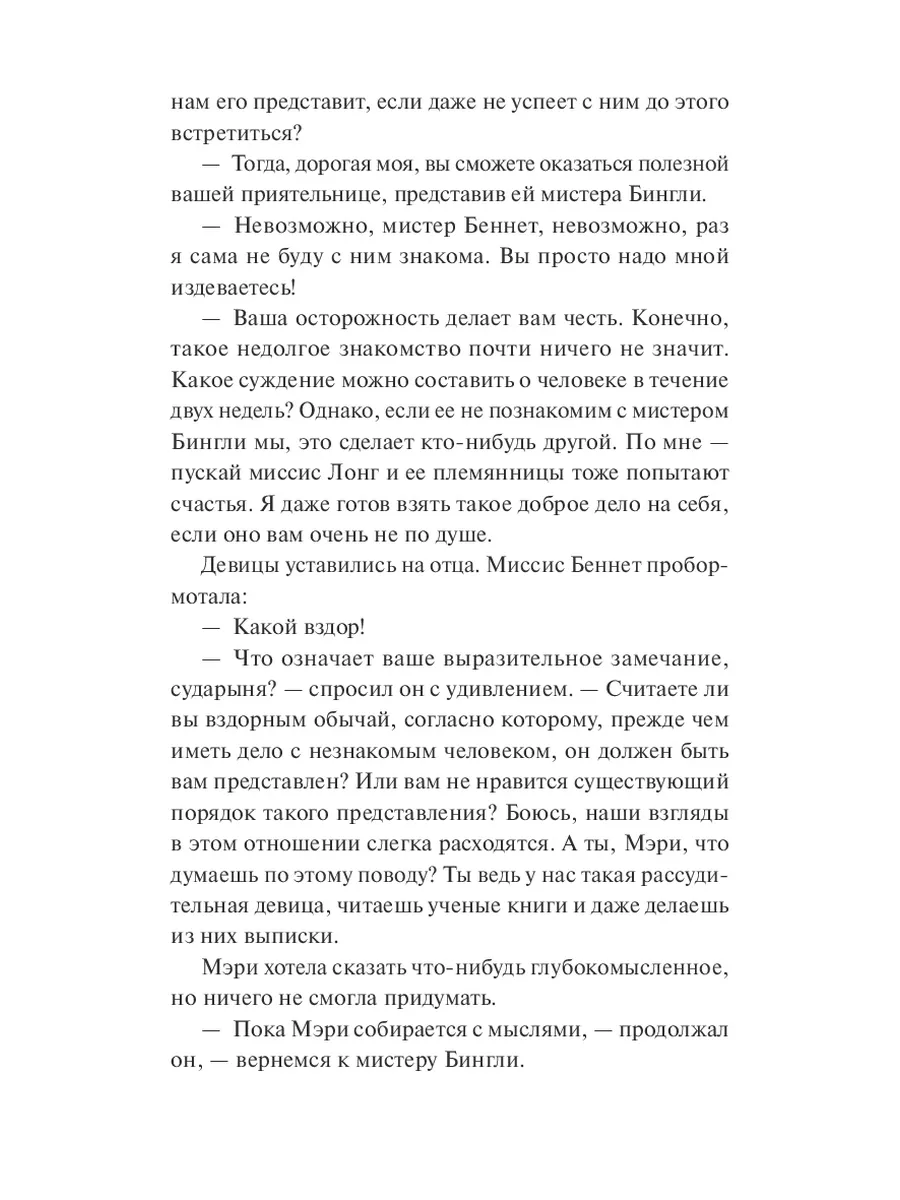 нам его представит, если даже не успеет с ним до этого встретиться?

— Тогда, дорогая моя, вы сможете оказаться полезной вашей приятельнице, представив ей мистера Бингли.

— Невозможно, мистер Беннет, невозможно, раз я сама не буду с ним знакома. Вы просто надо мной издеваетесь!

— Ваша осторожность делает вам честь. Конечно, такое недолгое знакомство почти ничего не значит. Какое суждение можно составить о человеке в течение двух недель? Однако, если ее не познакомим с мистером Бингли мы, это сделает кто-нибудь другой. По мне — пускай миссис Лонг и ее племянницы тоже попытают счастья. Я даже готов взять такое доброе дело на себя, если оно вам очень не по душе.

Девицы уставились на отца. Миссис Беннет пробормотала:

— Какой вздор!

— Что означает ваше выразительное замечание, сударыня? — спросил он с удивлением. — Считаете ли вы вздорным обычай, согласно которому, прежде чем иметь дело с незнакомым человеком, он должен быть вам представлен? Или вам не нравится существующий порядок такого представления? Боюсь, наши взгляды в этом отношении слегка расходятся. А ты, Мэри, что думаешь по этому поводу? Ты ведь у нас такая рассудительная девица, читаешь ученые книги и даже делаешь из них выписки.

Мэри хотела сказать что-нибудь глубокомысленное, но ничего не смогла придумать.

— Пока Мэри собирается с мыслями, — продолжал он, — вернемся к мистеру Бингли.